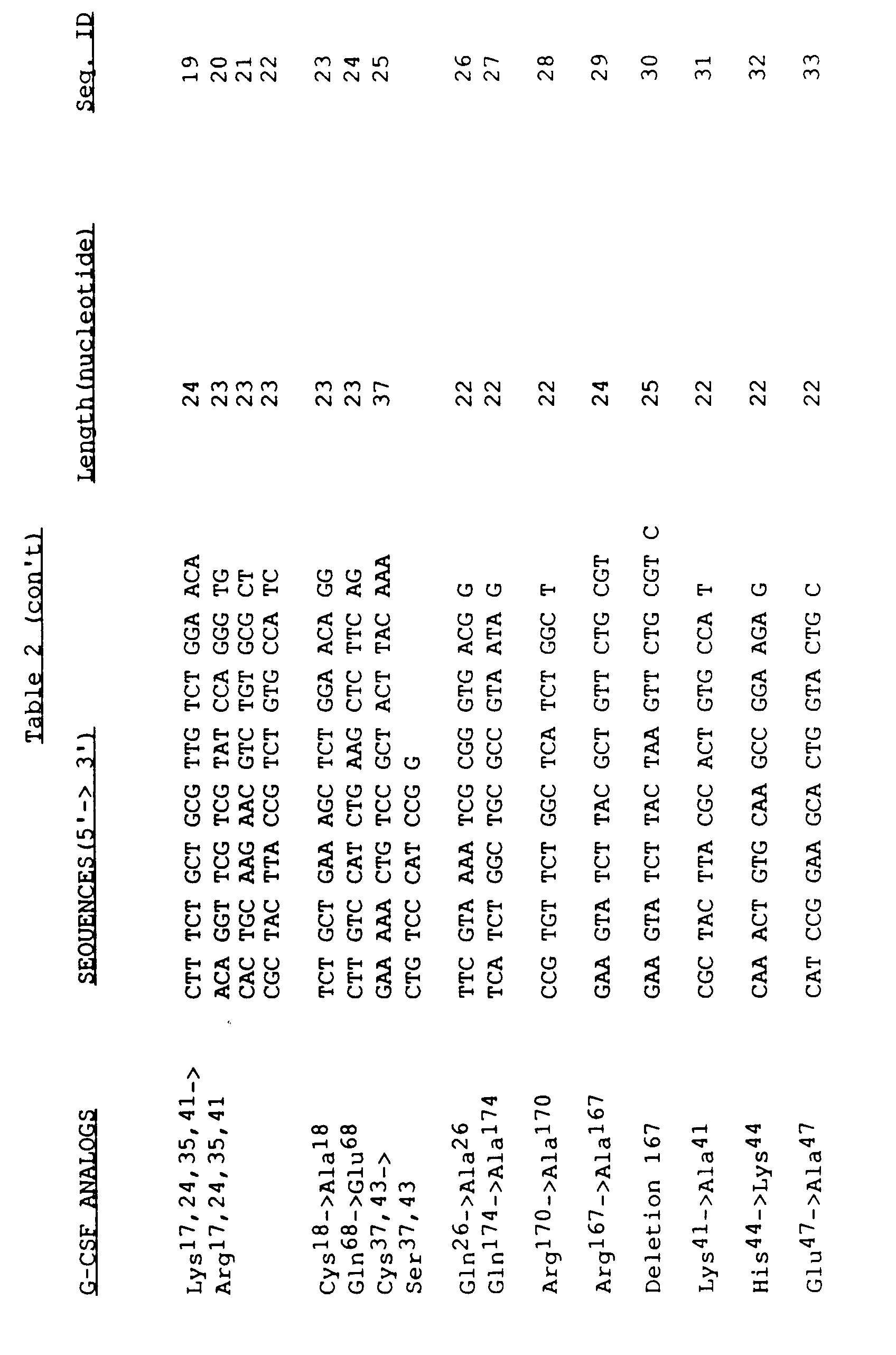 Table 2 (con't)

| G-CSF ANALOGS | SEQUENCES(5'-> 3') | Length(nucleotide) | Seq. ID |
|---|---|---|---|
| $Lys^{17,24,35,41}$-> | CTT TCT GCT GCG TTG TCT GGA ACA | 24 | 19 |
| $Arg^{17,24,35,41}$ | ACA GGT TCG TCG TAT CCA GGG TG | 23 | 20 |
| | CAC TGC AAG AAC GTC TGT GCG CT | 23 | 21 |
| | CGC TAC TTA CCG TCT GTG CCA TC | 23 | 22 |
| $Cys^{18}$->$Ala^{18}$ | TCT GCT GAA AGC TCT GGA ACA GG | 23 | 23 |
| $Gln^{68}$->$Glu^{68}$ | CTT GTC CAT CTG AAG CTC TTC AG | 23 | 24 |
| $Cys^{37,43}$-> | GAA AAA CTG TCC GCT ACT TAC AAA | 37 | 25 |
| $Ser^{37,43}$ | CTG TCC CAT CCG G | | |
| $Gln^{26}$->$Ala^{26}$ | TTC GTA AAA TCG CGG GTG ACG G | 22 | 26 |
| $Gln^{174}$->$Ala^{174}$ | TCA TCT GGC TGC GCC GTA ATA G | 22 | 27 |
| $Arg^{170}$->$Ala^{170}$ | CCG TGT TCT GGC TCA TCT GGC T | 22 | 28 |
| $Arg^{167}$->$Ala^{167}$ | GAA GTA TCT TAC GCT GTT CTG CGT | 24 | 29 |
| Deletion 167 | GAA GTA TCT TAC TAA GTT CTG CGT C | 25 | 30 |
| $Lys^{41}$->$Ala^{41}$ | CGC TAC TTA CGC ACT GTG CCA T | 22 | 31 |
| $His^{44}$->$Lys^{44}$ | CAA ACT GTG CAA GCC GGA AGA G | 22 | 32 |
| $Glu^{47}$->$Ala^{47}$ | CAT CCG GAA GCA CTG GTA CTG C | 22 | 33 |